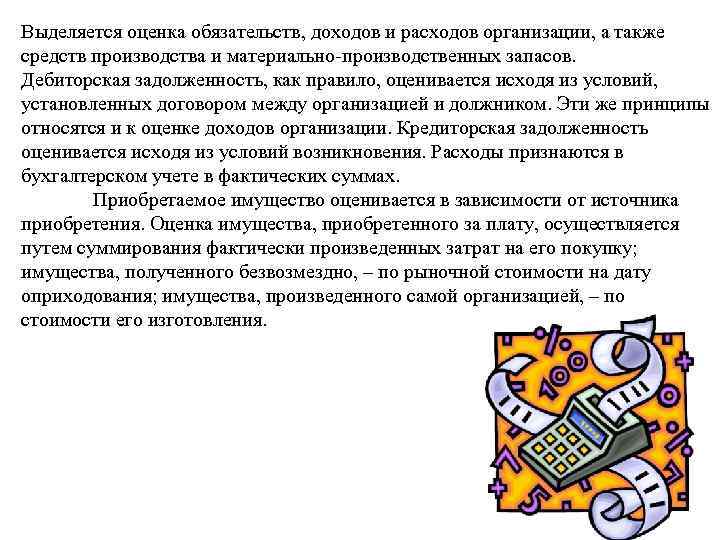 Выделяется оценка обязательств, доходов и расходов организации, а также средств производства и материально-производственных запасов. Дебиторская задолженность, как правило, оценивается исходя из условий, установленных договором между организацией и должником. Эти же принципы относятся и к оценке доходов организации. Кредиторская задолженность оценивается исходя из условий возникновения. Расходы признаются в бухгалтерском учете в фактических суммах.

Приобретаемое имущество оценивается в зависимости от источника приобретения. Оценка имущества, приобретенного за плату, осуществляется путем суммирования фактически произведенных затрат на его покупку; имущества, полученного безвозмездно, – по рыночной стоимости на дату оприходования; имущества, произведенного самой организацией, – по стоимости его изготовления.